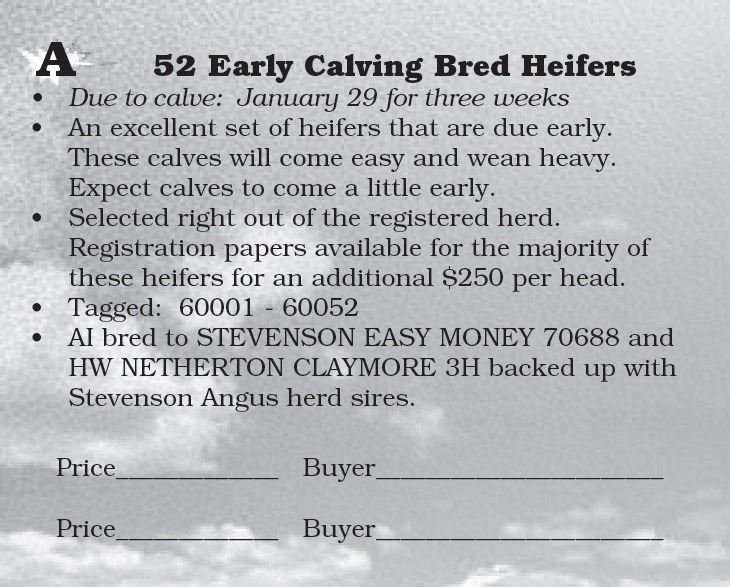 A 52 Early Calving Bred Heifers

• Due to calve: January 29 for three weeks
• An excellent set of heifers that are due early. These calves will come easy and wean heavy. Expect calves to come a little early.
• Selected right out of the registered herd. Registration papers available for the majority of these heifers for an additional $250 per head.
• Tagged: 60001 - 60052
• AI bred to STEVENSON EASY MONEY 70688 and HW NETHERTON CLAYMORE 3H backed up with Stevenson Angus herd sires.

Price____ Buyer____

Price____ Buyer____